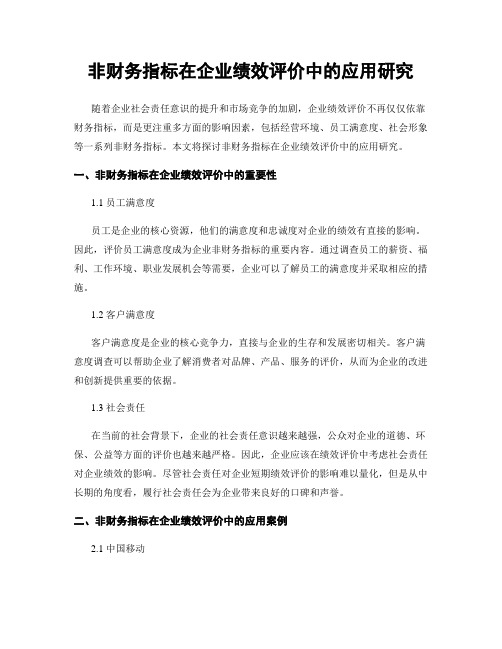 非财务指标在企业绩效评价中的应用研究

随着企业社会责任意识的提升和市场竞争的加剧，企业绩效评价不再仅仅依靠财务指标，而是更注重多方面的影响因素，包括经营环境、员工满意度、社会形象等一系列非财务指标。本文将探讨非财务指标在企业绩效评价中的应用研究。

一、非财务指标在企业绩效评价中的重要性

1.1 员工满意度

员工是企业的核心资源，他们的满意度和忠诚度对企业的绩效有直接的影响。因此，评价员工满意度成为企业非财务指标的重要内容。通过调查员工的薪资、福利、工作环境、职业发展机会等需要，企业可以了解员工的满意度并采取相应的措施。

1.2 客户满意度

客户满意度是企业的核心竞争力，直接与企业的生存和发展密切相关。客户满意度调查可以帮助企业了解消费者对品牌、产品、服务的评价，从而为企业的改进和创新提供重要的依据。

1.3 社会责任

在当前的社会背景下，企业的社会责任意识越来越强，公众对企业的道德、环保、公益等方面的评价也越来越严格。因此，企业应该在绩效评价中考虑社会责任对企业绩效的影响。尽管社会责任对企业短期绩效评价的影响难以量化，但是从中长期的角度看，履行社会责任会为企业带来良好的口碑和声誉。

二、非财务指标在企业绩效评价中的应用案例

2.1 中国移动